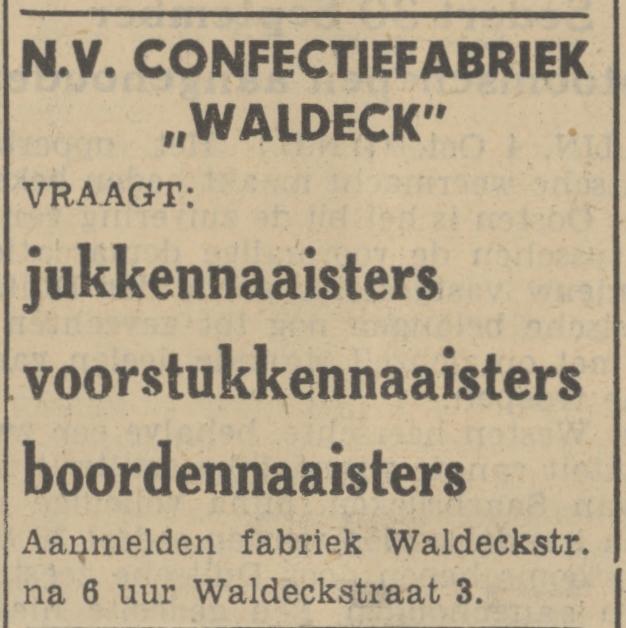 N.V. CONFECTIEFABRIEK
„WALDECK"

VRAAGT:

jukkennaaisters
voorstukkennaaisters
boordennaaisters

Aanmelden fabriek Waldeckstr. na 6 uur Waldeckstraat 3.